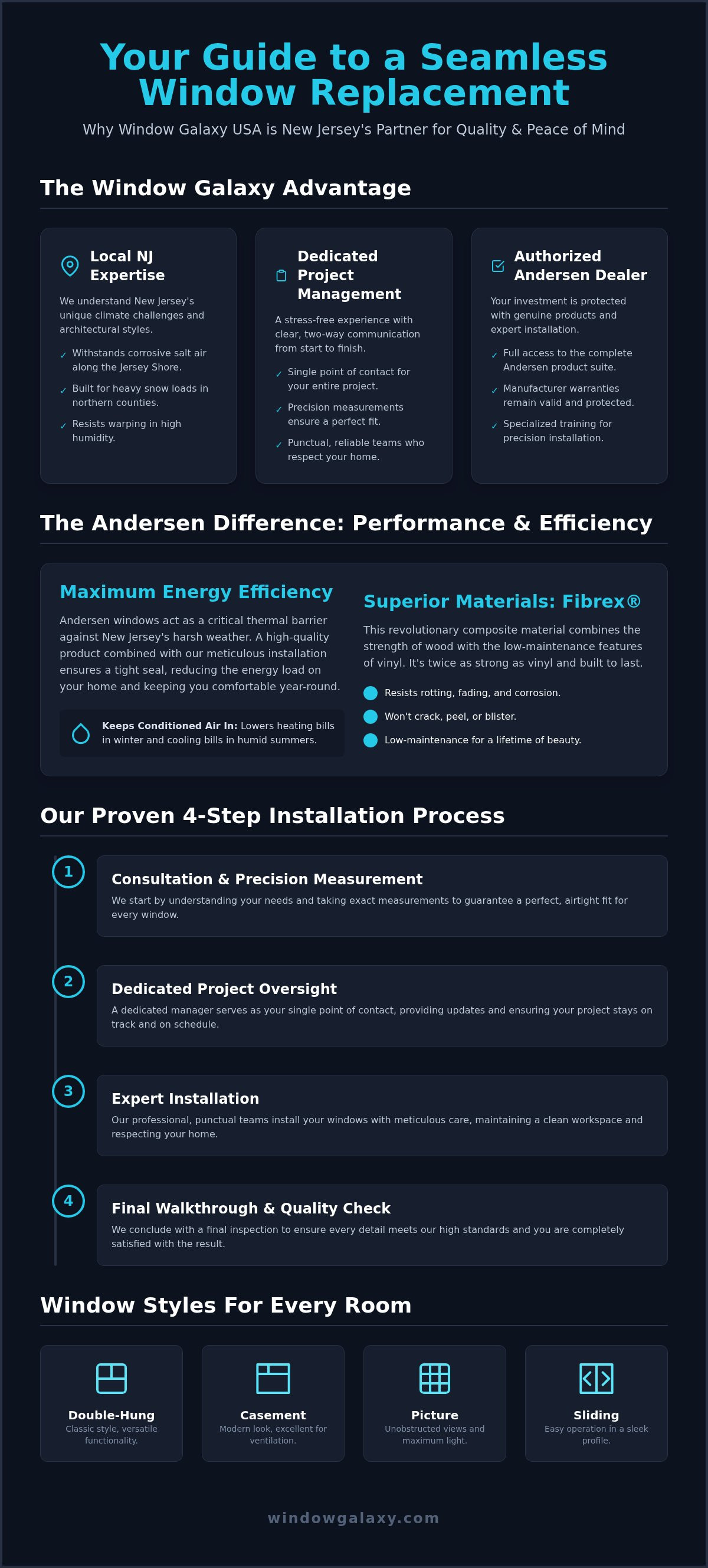 Your Guide to a Seamless Window Replacement

Why Window Galaxy USA is New Jersey's Partner for Quality & Peace of Mind

The Window Galaxy Advantage

Local NJ Expertise

We understand New Jersey's unique climate challenges and architectural styles.

✓ Withstands corrosive salt air along the Jersey Shore.
✓ Built for heavy snow loads in northern counties.
✓ Resists warping in high humidity.

Dedicated Project Management

A stress-free experience with clear, two-way communication from start to finish.

✓ Single point of contact for your entire project.
✓ Precision measurements ensure a perfect fit.
✓ Punctual, reliable teams who respect your home.

Authorized Andersen Dealer

Your investment is protected with genuine products and expert installation.

✓ Full access to the complete Andersen product suite.
✓ Manufacturer warranties remain valid and protected.
✓ Specialized training for precision installation.

The Andersen Difference: Performance & Efficiency

Maximum Energy Efficiency

Andersen windows act as a critical thermal barrier against New Jersey's harsh weather. A high-quality product combined with our meticulous installation ensures a tight seal, reducing the energy load on your home and keeping you comfortable year-round.

Keeps Conditioned Air In: Lowers heating bills in winter and cooling bills in humid summers.

Superior Materials: Fibrex®

This revolutionary composite material combines the strength of wood with the low-maintenance features of vinyl. It's twice as strong as vinyl and built to last.

Resists rotting, fading, and corrosion.
Won't crack, peel, or blister.
Low-maintenance for a lifetime of beauty.

Our Proven 4-Step Installation Process

1
Consultation & Precision Measurement
We start by understanding your needs and taking exact measurements to guarantee a perfect, airtight fit for every window.

2
Dedicated Project Oversight
A dedicated manager serves as your single point of contact, providing updates and ensuring your project stays on track and on schedule.

3
Expert Installation
Our professional, punctual teams install your windows with meticulous care, maintaining a clean workspace and respecting your home.

4
Final Walkthrough & Quality Check
We conclude with a final inspection to ensure every detail meets our high standards and you are completely satisfied with the result.

Window Styles For Every Room

Double-Hung
Classic style, versatile functionality.

Casement
Modern look, excellent for ventilation.

Picture
Unobstructed views and maximum light.

Sliding
Easy operation in a sleek profile.

windowgalaxy.com